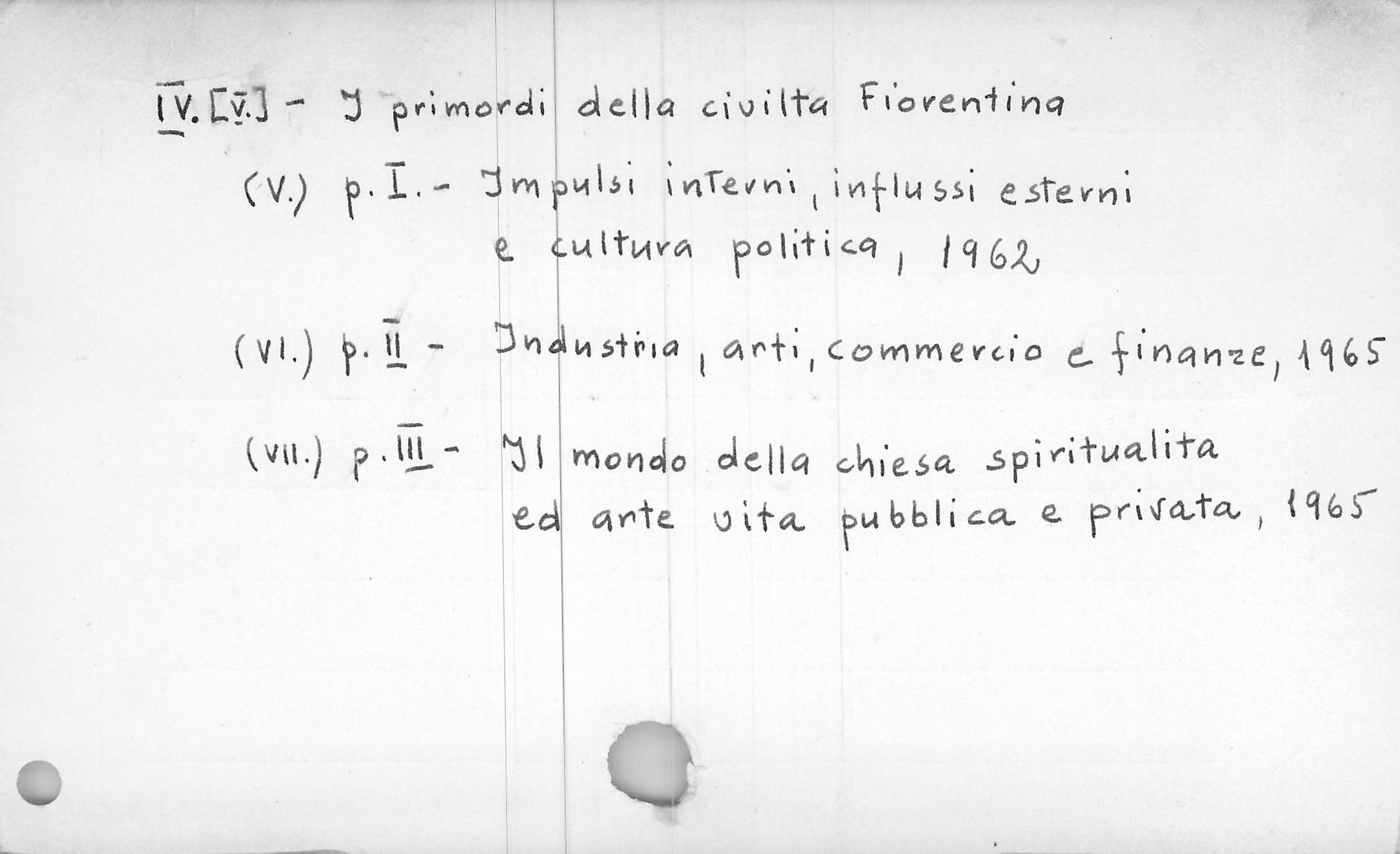 IV. [V.] - I primordi della civilta Fiorentina

(V.) p. I. - Impulsi interni, influssi esterni e cultura politica, 1962

(VI.) p. II - Industria, arti, commercio e finanze, 1965

(VII.) p. III - Il mondo della chiesa spiritualita ed arte vita pubblica e privata, 1965